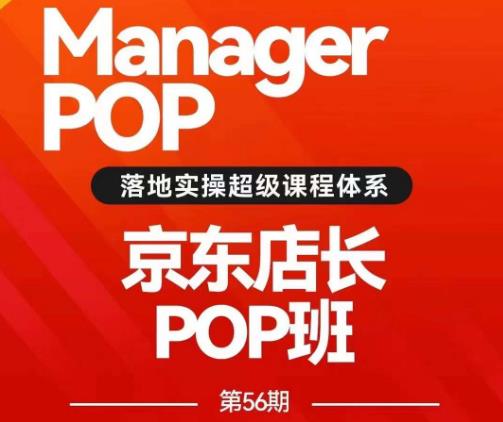 Manager
POP

落地实操超级课程体系

京东店长
POP班

第56期